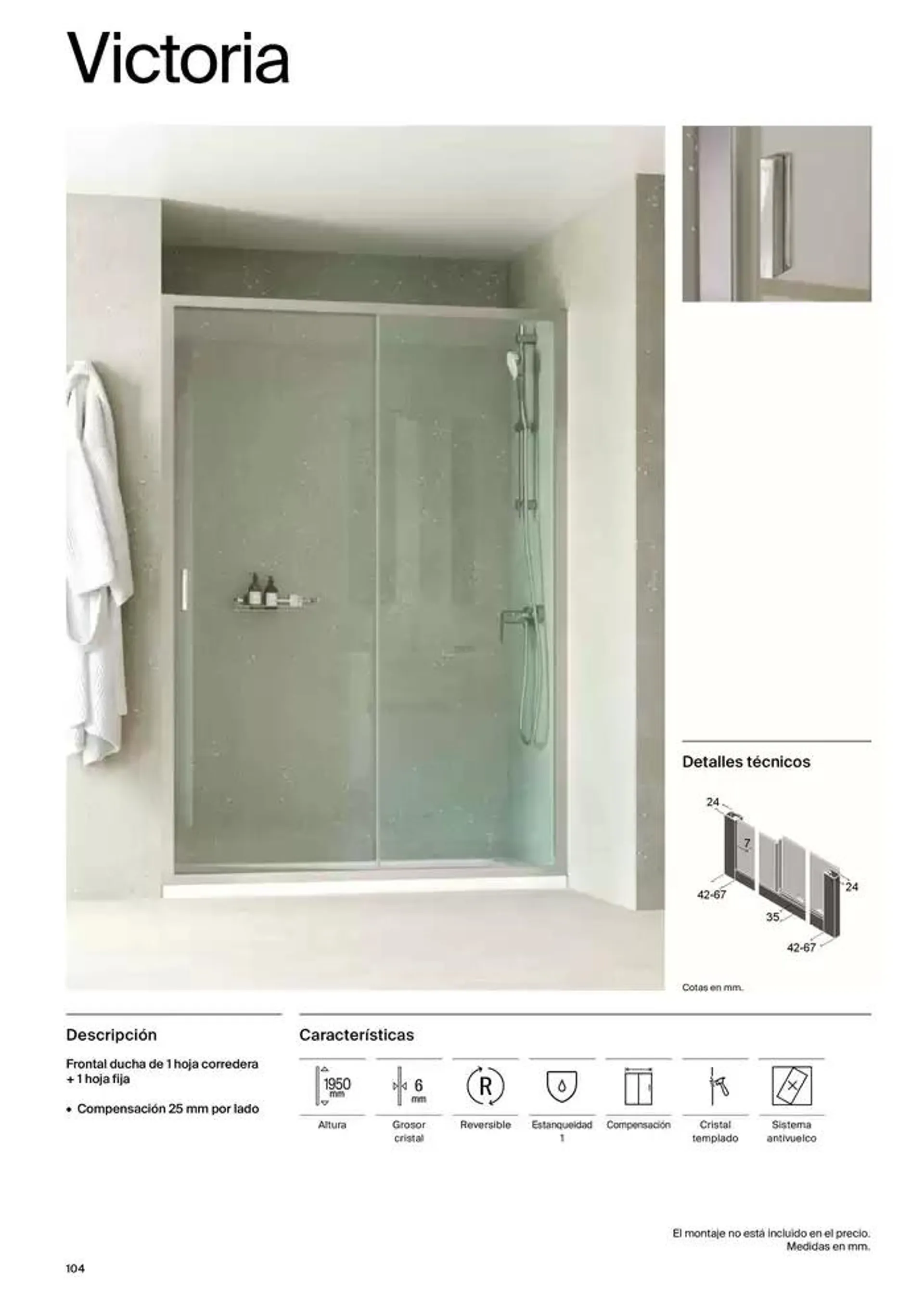 Victoria

Detalles técnicos

24
7
42-67
24
35
42-67

Cotas en mm.

Descripción

Frontal ducha de 1 hoja corredera + 1 hoja fija

• Compensación 25 mm por lado

Características

1950 mm
Altura

6 mm
Grosor cristal

R
Reversible

Estanqueidad 1

Compensación

Cristal templado

Sistema antivuelco

El montaje no está incluido en el precio.
Medidas en mm.

104